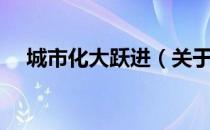 城市化大跃进（关于